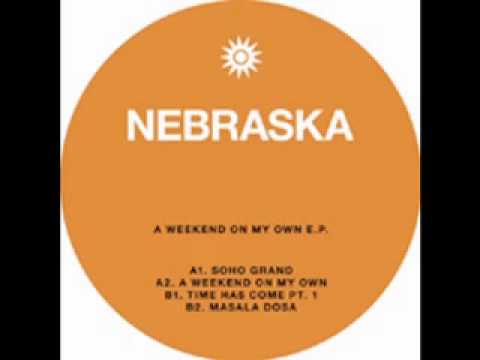 NEBRASKA

A WEEKEND ON MY OWN E.P.

A1. SOHO GRAND
A2. A WEEKEND ON MY OWN
B1. TIME HAS COME PT. 1
B2. MASALA DOSA